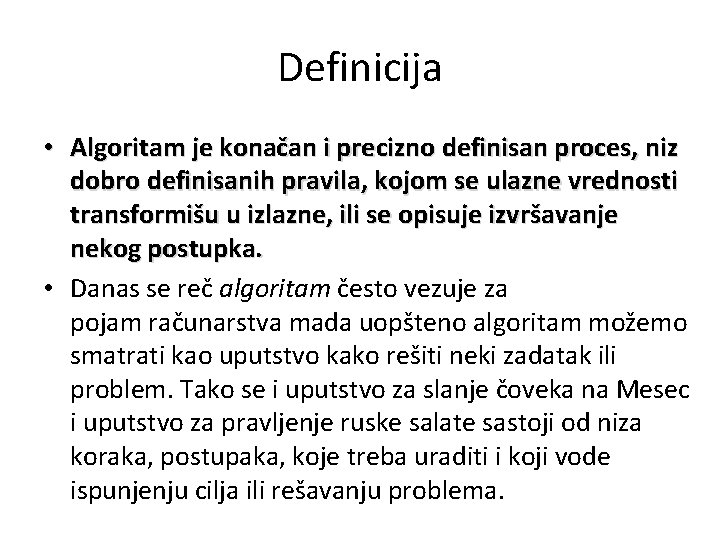 Definicija

• Algoritam je konačan i precizno definisan proces, niz dobro definisanih pravila, kojom se ulazne vrednosti transformišu u izlazne, ili se opisuje izvršavanje nekog postupka.

• Danas se reč algoritam često vezuje za pojam računarstva mada uopšteno algoritam možemo smatrati kao uputstvo kako rešiti neki zadatak ili problem. Tako se i uputstvo za slanje čoveka na Mesec i uputstvo za pravljenje ruske salate sastoji od niza koraka, postupaka, koje treba uraditi i koji vode ispunjenju cilja ili rešavanju problema.